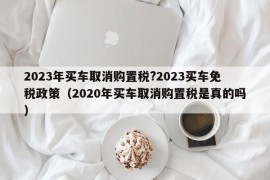 2023年买车取消购置税?2023买车免税政策（2020年买车取消购置税是真的吗）